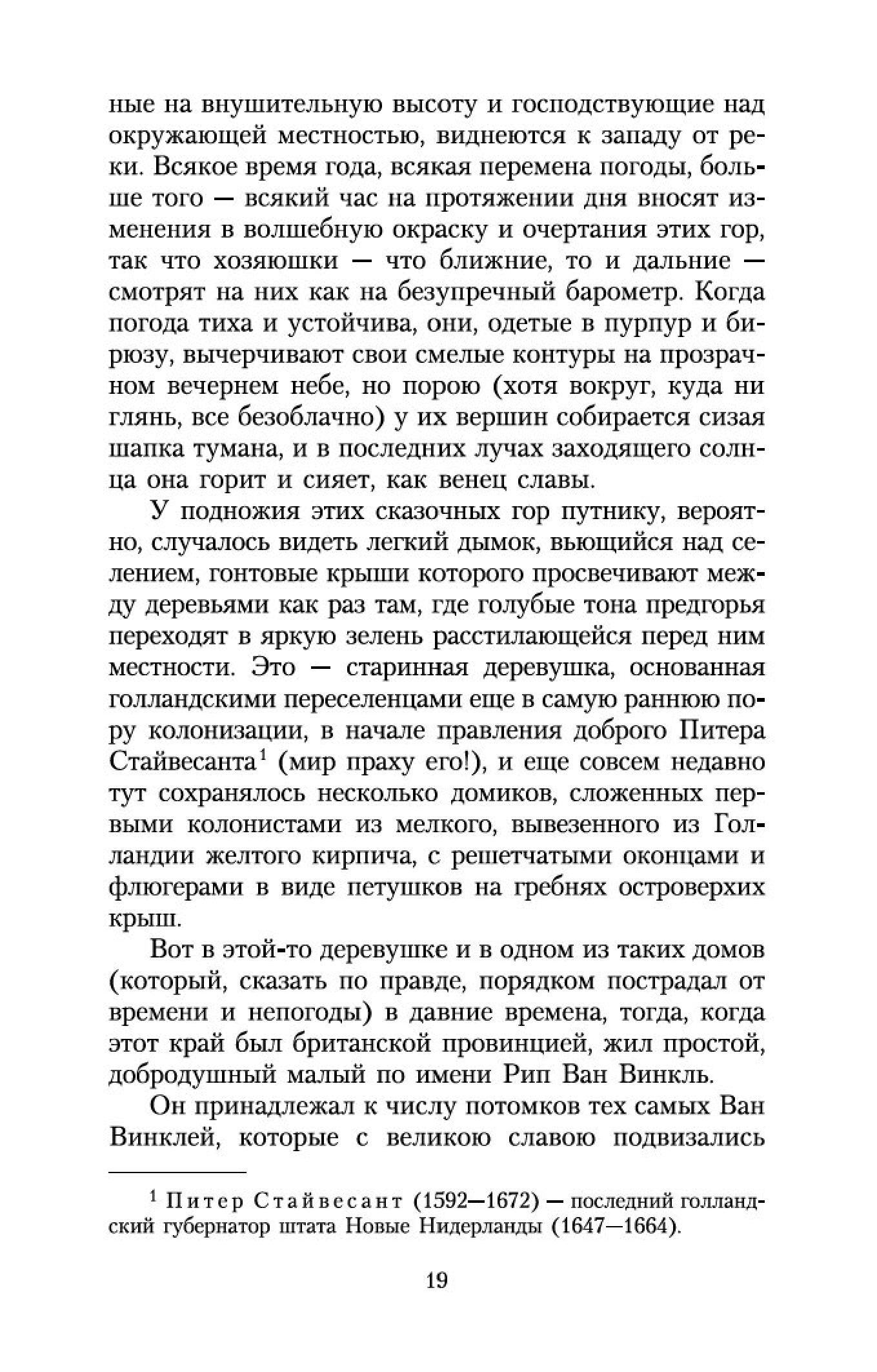 ные на внушительную высоту и господствующие над окружающей местностью, виднеются к западу от реки. Всякое время года, всякая перемена погоды, больше того — всякий час на протяжении дня вносят изменения в волшебную окраску и очертания этих гор, так что хозяюшки — что ближние, то и дальние — смотрят на них как на безупречный барометр. Когда погода тиха и устойчива, они, одетые в пурпур и бирюзу, вычерчивают свои смелые контуры на прозрачном вечернем небе, но порою (хотя вокруг, куда ни глянь, все безоблачно) у их вершин собирается сизая шапка тумана, и в последних лучах заходящего солнца она горит и сияет, как венец славы.

У подножия этих сказочных гор путнику, вероятно, случалось видеть легкий дымок, вьющийся над селением, гонтовые крыши которого просвечивают между деревьями как раз там, где голубые тона предгорья переходят в яркую зелень расстилающейся перед ним местности. Это — старинная деревушка, основанная голландскими переселенцами еще в самую раннюю пору колонизации, в начале правления доброго Питера Стайвесанта$^1$ (мир праху его!), и еще совсем недавно тут сохранялось несколько домиков, сложенных первыми колонистами из мелкого, вывезенного из Голландии желтого кирпича, с решетчатыми оконцами и флюгерами в виде петушков на гребнях островерхих крыш.

Вот в этой-то деревушке и в одном из таких домов (который, сказать по правде, порядком пострадал от времени и непогоды) в давние времена, тогда, когда этот край был британской провинцией, жил простой, добродушный малый по имени Рип Ван Винкль.

Он принадлежал к числу потомков тех самых Ван Винклей, которые с великою славою подвизались

$^1$ Питер Стайвесант (1592—1672) — последний голландский губернатор штата Новые Нидерланды (1647—1664).

19